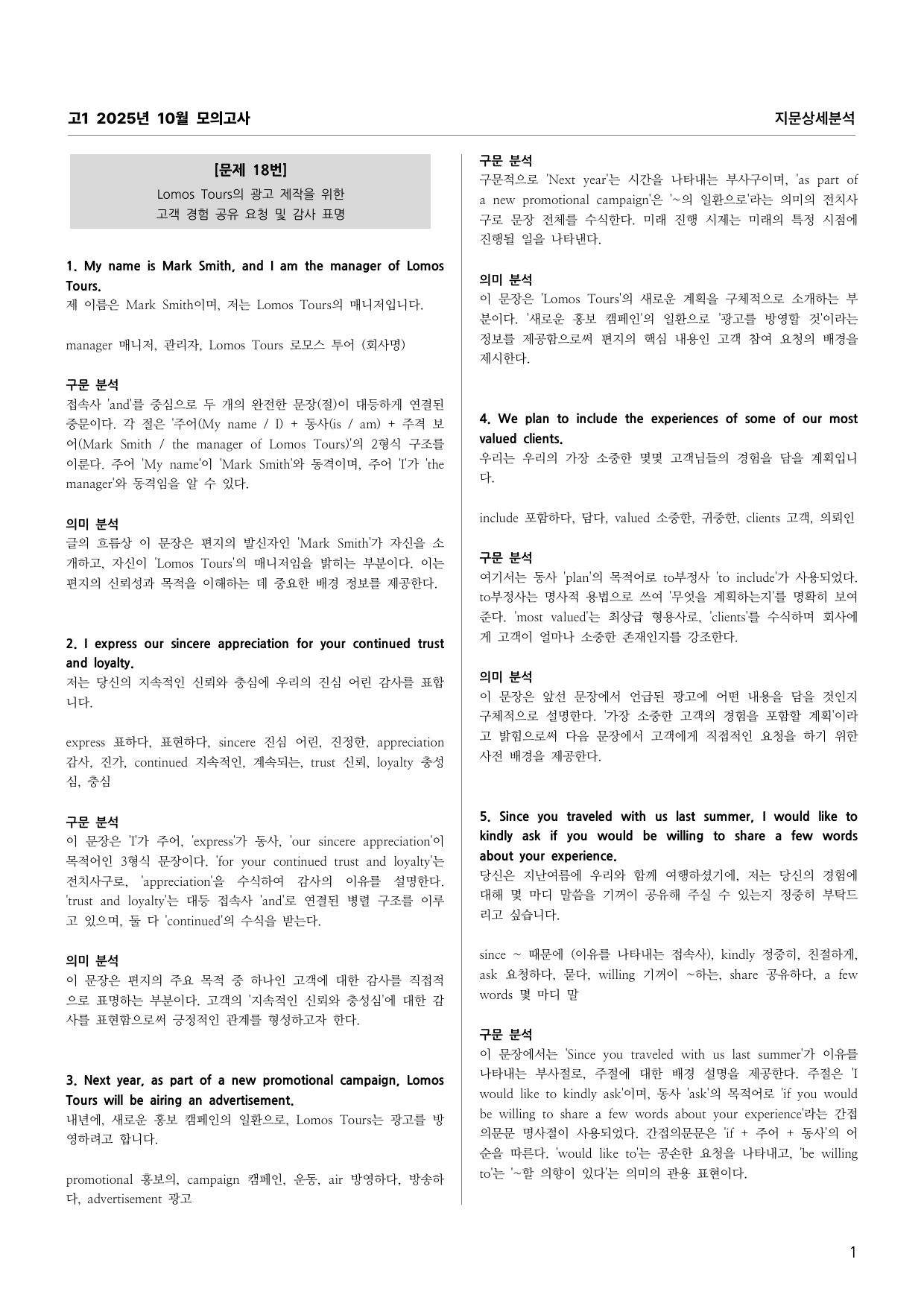 고1 2025년 10월 모의고사

지문상세분석

[문제 18번]
Lomos Tours의 광고 제작을 위한
고객 경험 공유 요청 및 감사 표명

1. My name is Mark Smith, and I am the manager of Lomos Tours.
제 이름은 Mark Smith이며, 저는 Lomos Tours의 매니저입니다.

manager 매니저, 관리자, Lomos Tours 로모스 투어 (회사명)

구문 분석
접속사 'and'를 중심으로 두 개의 완전한 문장(절)이 대등하게 연결된 중문이다. 각 절은 '주어(My name / I) + 동사(is / am) + 주격 보어(Mark Smith / the manager of Lomos Tours)'의 2형식 구조를 이룬다. 주어 'My name'이 'Mark Smith'와 동격이며, 주어 'I'가 'the manager'와 동격임을 알 수 있다.

의미 분석
글의 흐름상 이 문장은 편지의 발신자인 'Mark Smith'가 자신을 소개하고, 자신이 'Lomos Tours'의 매니저임을 밝히는 부분이다. 이는 편지의 신뢰성과 목적을 이해하는 데 중요한 배경 정보를 제공한다.

2. I express our sincere appreciation for your continued trust and loyalty.
저는 당신의 지속적인 신뢰와 충심에 우리의 진심 어린 감사를 표합니다.

express 표하다, 표현하다, sincere 진심 어린, 진정한, appreciation 감사, 진가, continued 지속적인, 계속되는, trust 신뢰, loyalty 충성심, 충심

구문 분석
이 문장은 'I'가 주어, 'express'가 동사, 'our sincere appreciation'이 목적어인 3형식 문장이다. 'for your continued trust and loyalty'는 전치사구로, 'appreciation'을 수식하여 감사의 이유를 설명한다. 'trust and loyalty'는 대등 접속사 'and'로 연결된 병렬 구조를 이루고 있으며, 둘 다 'continued'의 수식을 받는다.

의미 분석
이 문장은 편지의 주요 목적 중 하나인 고객에 대한 감사를 직접적으로 표명하는 부분이다. 고객의 '지속적인 신뢰와 충성심'에 대한 감사를 표현함으로써 긍정적인 관계를 형성하고자 한다.

3. Next year, as part of a new promotional campaign, Lomos Tours will be airing an advertisement.
내년에, 새로운 홍보 캠페인의 일환으로, Lomos Tours는 광고를 방영하려고 합니다.

promotional 홍보의, campaign 캠페인, 운동, air 방영하다, 방송하다, advertisement 광고

구문 분석
구문적으로 'Next year'는 시간을 나타내는 부사구이며, 'as part of a new promotional campaign'은 '~의 일환으로'라는 의미의 전치사구로 문장 전체를 수식한다. 미래 진행 시제는 미래의 특정 시점에 진행될 일을 나타낸다.

의미 분석
이 문장은 'Lomos Tours'의 새로운 계획을 구체적으로 소개하는 부분이다. '새로운 홍보 캠페인'의 일환으로 '광고를 방영할 것'이라는 정보를 제공함으로써 편지의 핵심 내용인 고객 참여 요청의 배경을 제시한다.

4. We plan to include the experiences of some of our most valued clients.
우리는 우리의 가장 소중한 몇몇 고객님들의 경험을 담을 계획입니다.

include 포함하다, 담다, valued 소중한, 귀중한, clients 고객, 의뢰인

구문 분석
여기서는 동사 'plan'의 목적어로 to부정사 'to include'가 사용되었다. to부정사는 명사적 용법으로 쓰여 '무엇을 계획하는지'를 명확히 보여준다. 'most valued'는 최상급 형용사로, 'clients'를 수식하며 회사에게 고객이 얼마나 소중한 존재인지를 강조한다.

의미 분석
이 문장은 앞선 문장에서 언급된 광고에 어떤 내용을 담을 것인지 구체적으로 설명한다. '가장 소중한 고객의 경험을 포함할 계획'이라고 밝힘으로써 다음 문장에서 고객에게 직접적인 요청을 하기 위한 사전 배경을 제공한다.

5. Since you traveled with us last summer, I would like to kindly ask if you would be willing to share a few words about your experience.
당신은 지난여름에 우리와 함께 여행하셨기에, 저는 당신의 경험에 대해 몇 마디 말씀을 기꺼이 공유해 주실 수 있는지 정중히 부탁드리고 싶습니다.

since ~ 때문에 (이유를 나타내는 접속사), kindly 정중히, 친절하게, ask 요청하다, 묻다, willing 기꺼이 ~하는, share 공유하다, a few words 몇 마디 말

구문 분석
이 문장에서는 'Since you traveled with us last summer'가 이유를 나타내는 부사절로, 주절에 대한 배경 설명을 제공한다. 주절은 'I would like to kindly ask'이며, 동사 'ask'의 목적어로 'if you would be willing to share a few words about your experience'라는 간접의문문 명사절이 사용되었다. 간접의문문은 'if + 주어 + 동사'의 어순을 따른다. 'would like to'는 공손한 요청을 나타내고, 'be willing to'는 '~할 의향이 있다'는 의미의 관용 표현이다.

1